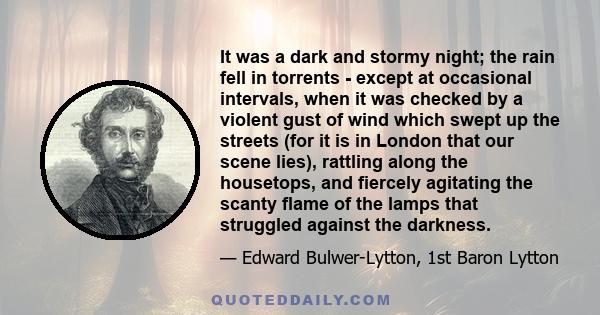 It was a dark and stormy night; the rain fell in torrents - except at occasional intervals, when it was checked by a violent gust of wind which swept up the streets (for it is in London that our scene lies), rattling along the housetops, and fiercely agitating the scanty flame of the lamps that struggled against the darkness.

— Edward Bulwer-Lytton, 1st Baron Lytton

QUOTEDDAILY.COM